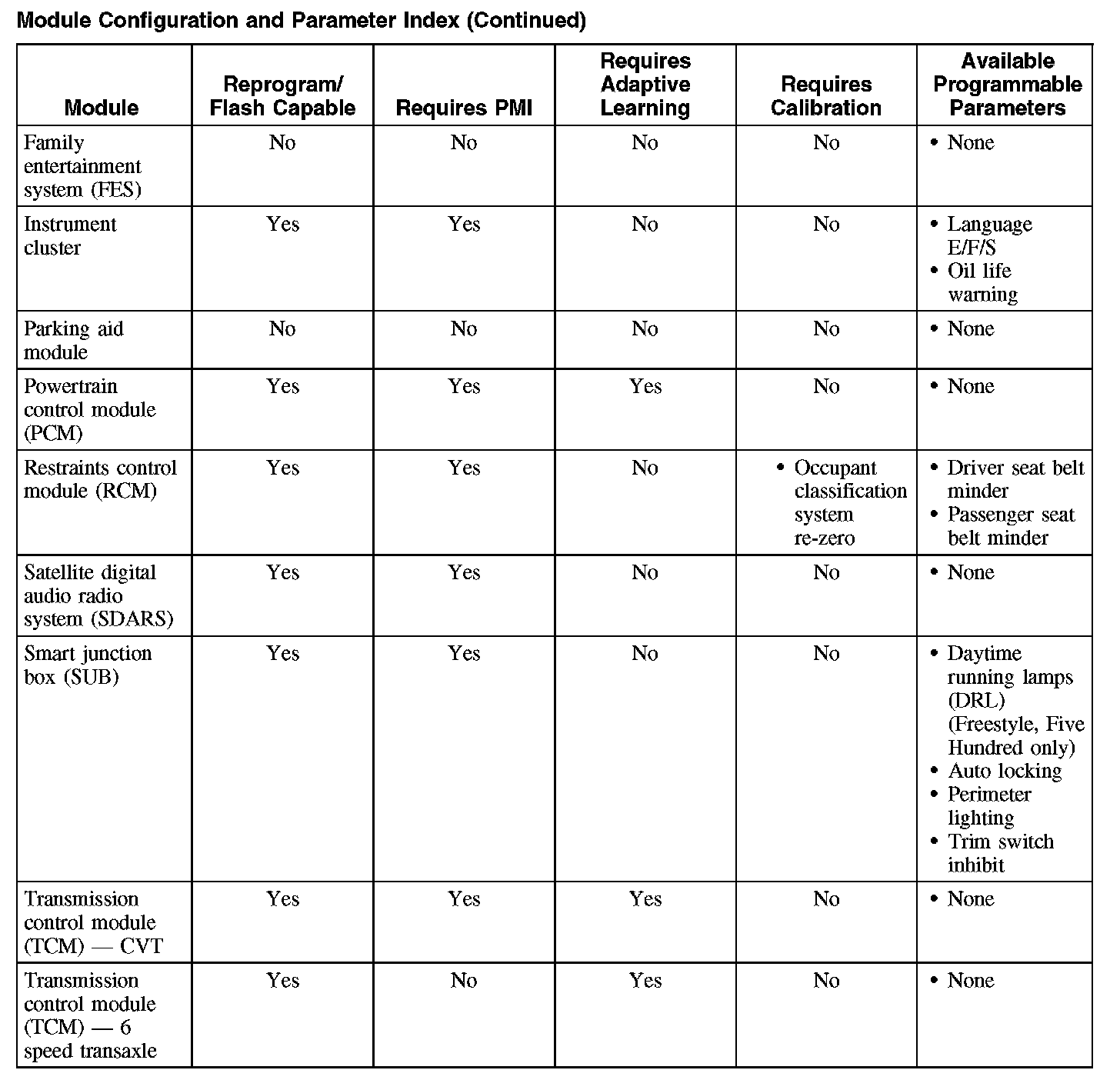 Module Configuration and Parameter Index (Continued)

| Module | Reprogram/ Flash Capable | Requires PMI | Requires Adaptive Learning | Requires Calibration | Available Programmable Parameters |
|---|---|---|---|---|---|
| Family entertainment system (FES) | No | No | No | No | • None |
| Instrument cluster | Yes | Yes | No | No | • Language E/F/S • Oil life warning |
| Parking aid module | No | No | No | No | • None |
| Powertrain control module (PCM) | Yes | Yes | Yes | No | • None |
| Restraints control module (RCM) | Yes | Yes | No | • Occupant classification system re-zero | • Driver seat belt minder • Passenger seat belt minder |
| Satellite digital audio radio system (SDARS) | Yes | Yes | No | No | • None |
| Smart junction box (SUB) | Yes | Yes | No | No | • Daytime running lamps (DRL) (Freestyle, Five Hundred only) • Auto locking • Perimeter lighting • Trim switch inhibit |
| Transmission control module (TCM) — CVT | Yes | Yes | Yes | No | • None |
| Transmission control module (TCM) — 6 speed transaxle | Yes | No | Yes | No | • None |